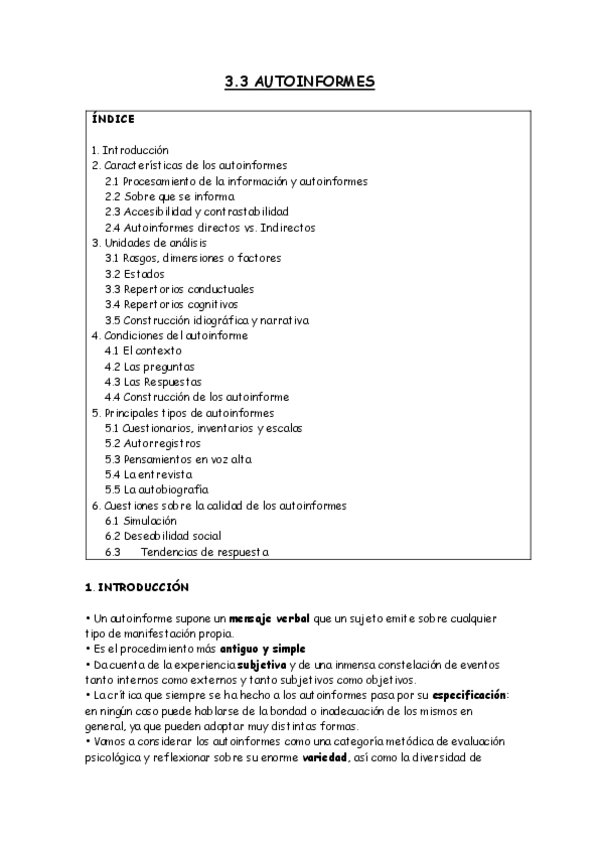 3.3 AUTOINFORMES

ÍNDICE

1. Introducción
2. Características de los autoinformes
2.1 Procesamiento de la información y autoinformes
2.2 Sobre que se informa
2.3 Accesibilidad y contrastabilidad
2.4 Autoinformes directos vs. Indirectos
3. Unidades de análisis
3.1 Rasgos, dimensiones o factores
3.2 Estados
3.3 Repertorios conductuales
3.4 Repertorios cognitivos
3.5 Construcción idiográfica y narrativa
4. Condiciones del autoinforme
4.1 El contexto
4.2 Las preguntas
4.3 Las Respuestas
4.4 Construcción de los autoinforme
5. Principales tipos de autoinformes
5.1 Cuestionarios, inventarios y escalas
5.2 Autorregistros
5.3 Pensamientos en voz alta
5.4 La entrevista
5.5 La autobiografía
6. Cuestiones sobre la calidad de los autoinformes
6.1 Simulación
6.2 Deseabilidad social
6.3 Tendencias de respuesta

1. INTRODUCCIÓN

• Un autoinforme supone un mensaje verbal que un sujeto emite sobre cualquier tipo de manifestación propia.
• Es el procedimiento más antiguo y simple
• Da cuenta de la experiencia subjetiva y de una inmensa constelación de eventos tanto internos como externos y tanto subjetivos como objetivos.
• La crítica que siempre se ha hecho a los autoinformes pasa por su especificación: en ningún caso puede hablarse de la bondad o inadecuación de los mismos en general, ya que pueden adoptar muy distintas formas.
• Vamos a considerar los autoinformes como una categoría metódica de evaluación psicológica y reflexionar sobre su enorme variedad, así como la diversidad de